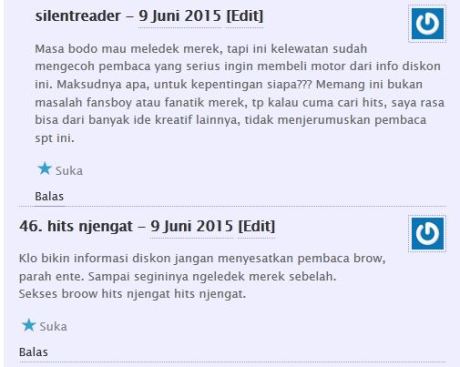 silentreader – 9 Juni 2015 [Edit]

Masa bodo mau meledek merek, tapi ini kelewatan sudah mengecoh pembaca yang serius ingin membeli motor dari info diskon ini. Maksudnya apa, untuk kepentingan siapa??? Memang ini bukan masalah fansboy atau fanatik merek, tp kalau cuma cari hits, saya rasa bisa dari banyak ide kreatif lainnya, tidak menjerumuskan pembaca spt ini.

Suka

Balas

46. hits njengat – 9 Juni 2015 [Edit]

Klo bikin informasi diskon jangan menyesatkan pembaca brow, parah ente. Sampai segininya ngeledek merek sebelah.
Sekses broow hits njengat hits njengat.

Suka

Balas